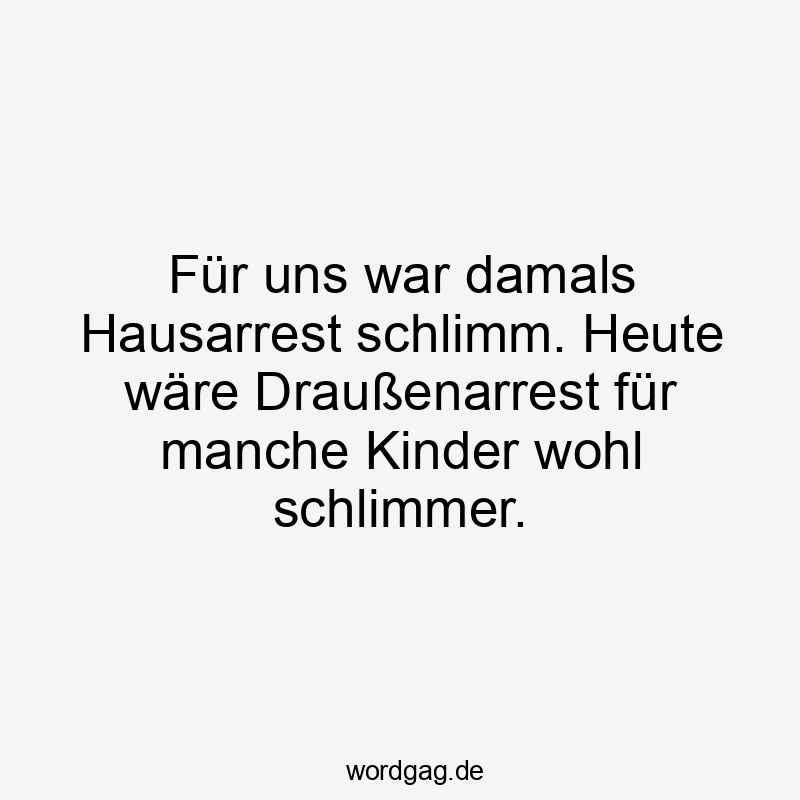 Für uns war damals Hausarrest schlimm. Heute wäre Draußenarrest für manche Kinder wohl schlimmer.

wordgag.de